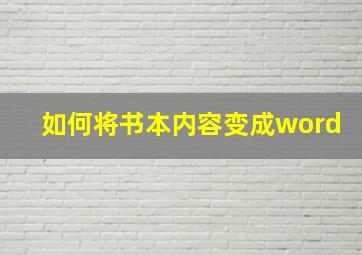 如何将书本内容变成word